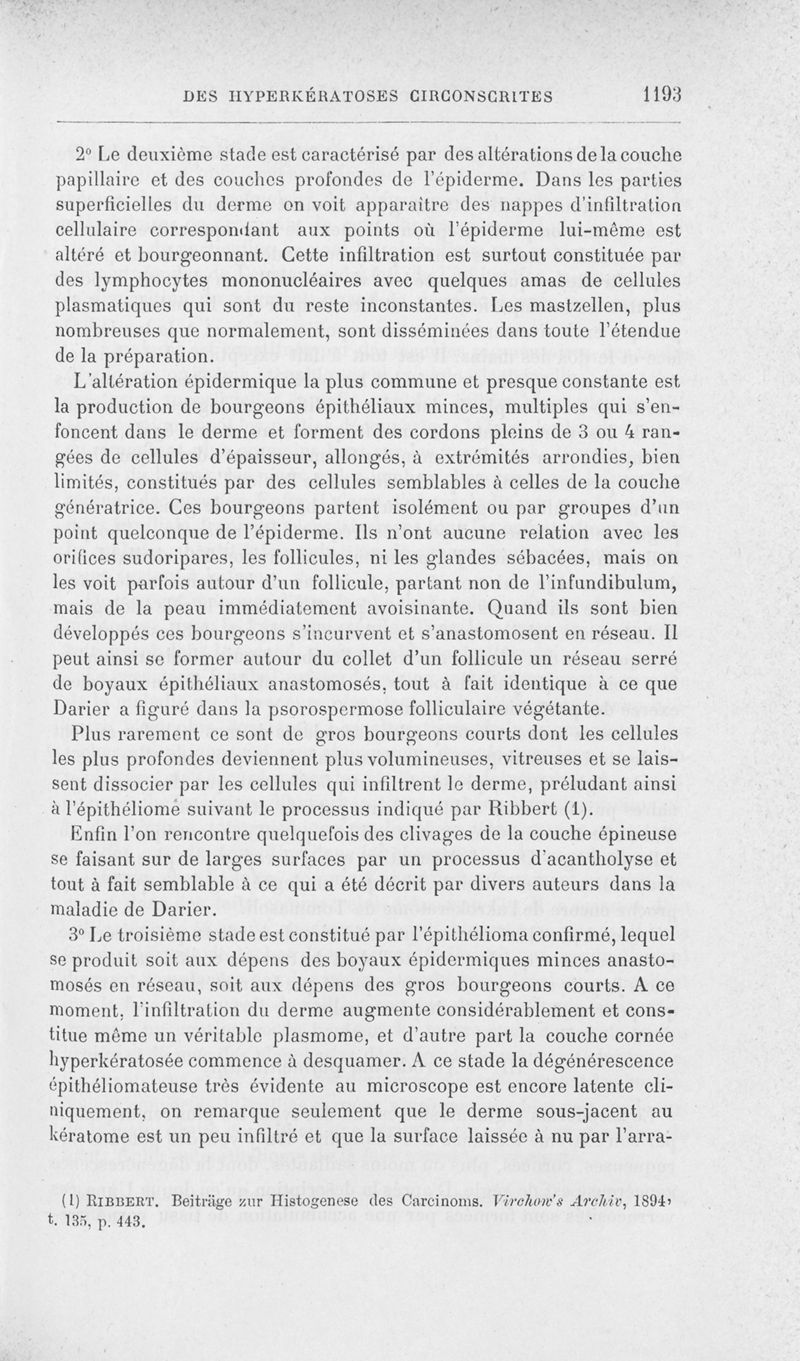 DES HYPERKÉRATOSES CIRCONSCRITES 1193

2° Le deuxième stade est caractérisé par des altérations de la couche papillaire et des couches profondes de l'épiderme. Dans les parties superficielles du derme on voit apparaître des nappes d'infiltration cellulaire correspondant aux points où l'épiderme lui-même est altéré et bourgeonnant. Cette infiltration est surtout constituée par des lymphocytes mononucléaires avec quelques amas de cellules plasmatiques qui sont du reste inconstantes. Les mastzellen, plus nombreuses que normalement, sont disséminées dans toute l'étendue de la préparation.

L'altération épidermique la plus commune et presque constante est la production de bourgeons épithéliaux minces, multiples qui s'enfoncent dans le derme et forment des cordons pleins de 3 ou 4 rangées de cellules d'épaisseur, allongés, à extrémités arrondies, bien limités, constitués par des cellules semblables à celles de la couche génératrice. Ces bourgeons partent isolément ou par groupes d'un point quelconque de l'épiderme. Ils n'ont aucune relation avec les orifices sudoripares, les follicules, ni les glandes sébacées, mais on les voit parfois autour d'un follicule, partant non de l'infundibulum, mais de la peau immédiatement avoisinante. Quand ils sont bien développés ces bourgeons s'incurvent et s'anastomosent en réseau. Il peut ainsi se former autour du collet d'un follicule un réseau serré de boyaux épithéliaux anastomosés, tout à fait identique à ce que Darier a figuré dans la psorospermose folliculaire végétante.

Plus rarement ce sont de gros bourgeons courts dont les cellules les plus profondes deviennent plus volumineuses, vitreuses et se laissent dissocier par les cellules qui infiltrent le derme, préludant ainsi à l'épithéliome suivant le processus indiqué par Ribbert (1).

Enfin l'on rencontre quelquefois des clivages de la couche épineuse se faisant sur de larges surfaces par un processus d'acantholyse et tout à fait semblable à ce qui a été décrit par divers auteurs dans la maladie de Darier.

3° Le troisième stade est constitué par l'épithélioma confirmé, lequel se produit soit aux dépens des boyaux épidermiques minces anastomosés en réseau, soit aux dépens des gros bourgeons courts. A ce moment, l'infiltration du derme augmente considérablement et constitue même un véritable plasmome, et d'autre part la couche cornée hyperkératosée commence à desquamer. A ce stade la dégénérescence épithéliomateuse très évidente au microscope est encore latente cliniquement, on remarque seulement que le derme sous-jacent au kératome est un peu infiltré et que la surface laissée à nu par l'arra-

(1) RIBBERT. Beiträge zur Histogenese des Carcinoms. Virchow's Archiv, 1894, t. 135, p. 443.